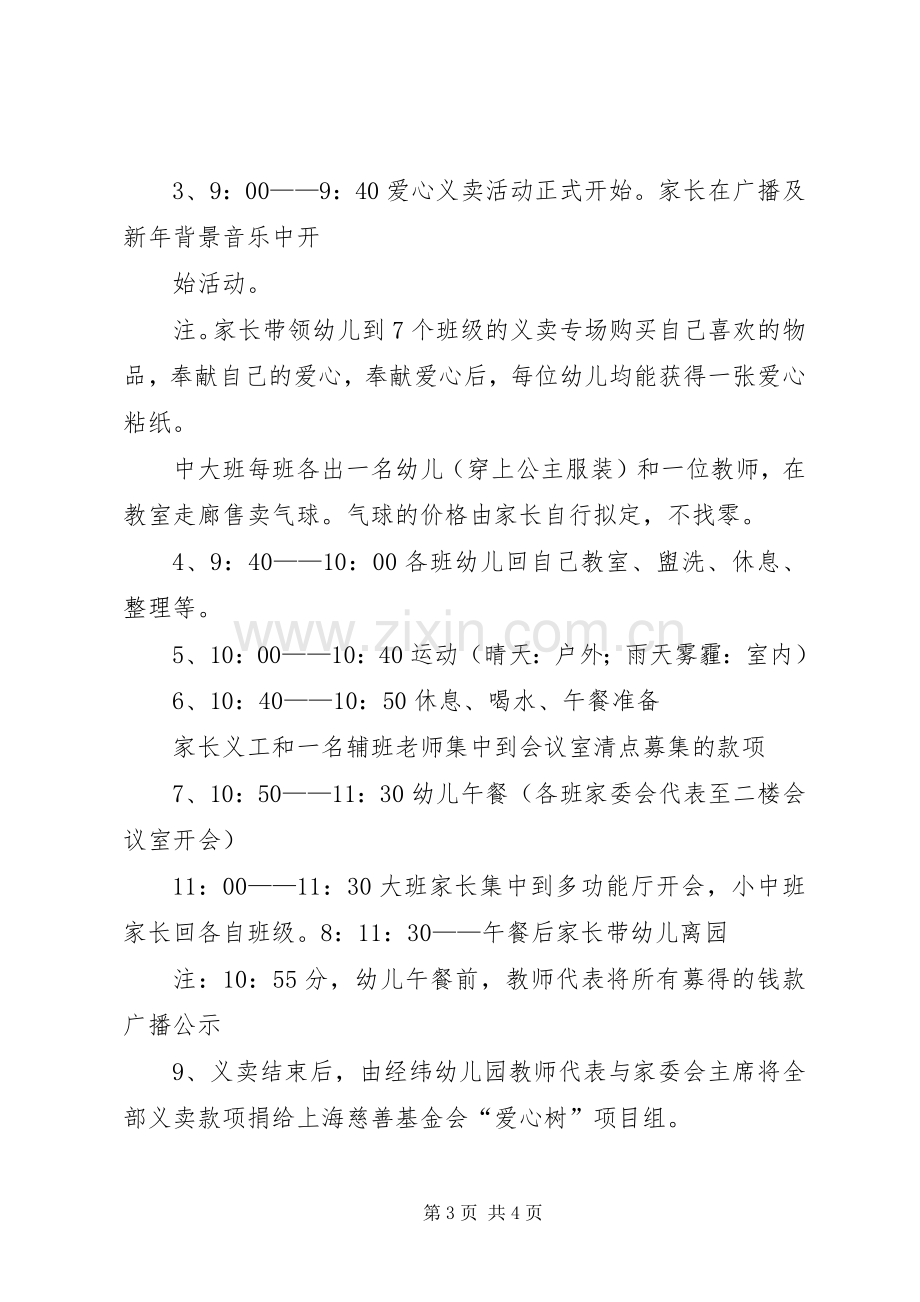 3、9：00——9：40爱心义卖活动正式开始。家长在广播及新年背景音乐中开

始活动。

注。家长带领幼儿到7个班级的义卖专场购买自己喜欢的物品，奉献自己的爱心，奉献爱心后，每位幼儿均能获得一张爱心粘纸。

中大班每班各出一名幼儿（穿上公主服装）和一位教师，在教室走廊售卖气球。气球的价格由家长自行拟定，不找零。

4、9：40——10：00各班幼儿回自己教室、盥洗、休息、整理等。

5、10：00——10：40运动（晴天：户外；雨天雾霾：室内）

6、10：40——10：50休息、喝水、午餐准备

家长义工和一名辅班老师集中到会议室清点募集的款项

7、10：50——11：30幼儿午餐（各班家委会代表至二楼会议室开会）

11：00——11：30大班家长集中到多功能厅开会，小中班家长回各自班级。8：11：30——午餐后家长带幼儿离园

注：10：55分，幼儿午餐前，教师代表将所有募得的钱款广播公示

9、义卖结束后，由经纬幼儿园教师代表与家委会主席将全部义卖款项捐给上海慈善基金会“爱心树”项目组。

第3页 共4页

www.zixin.com.cn